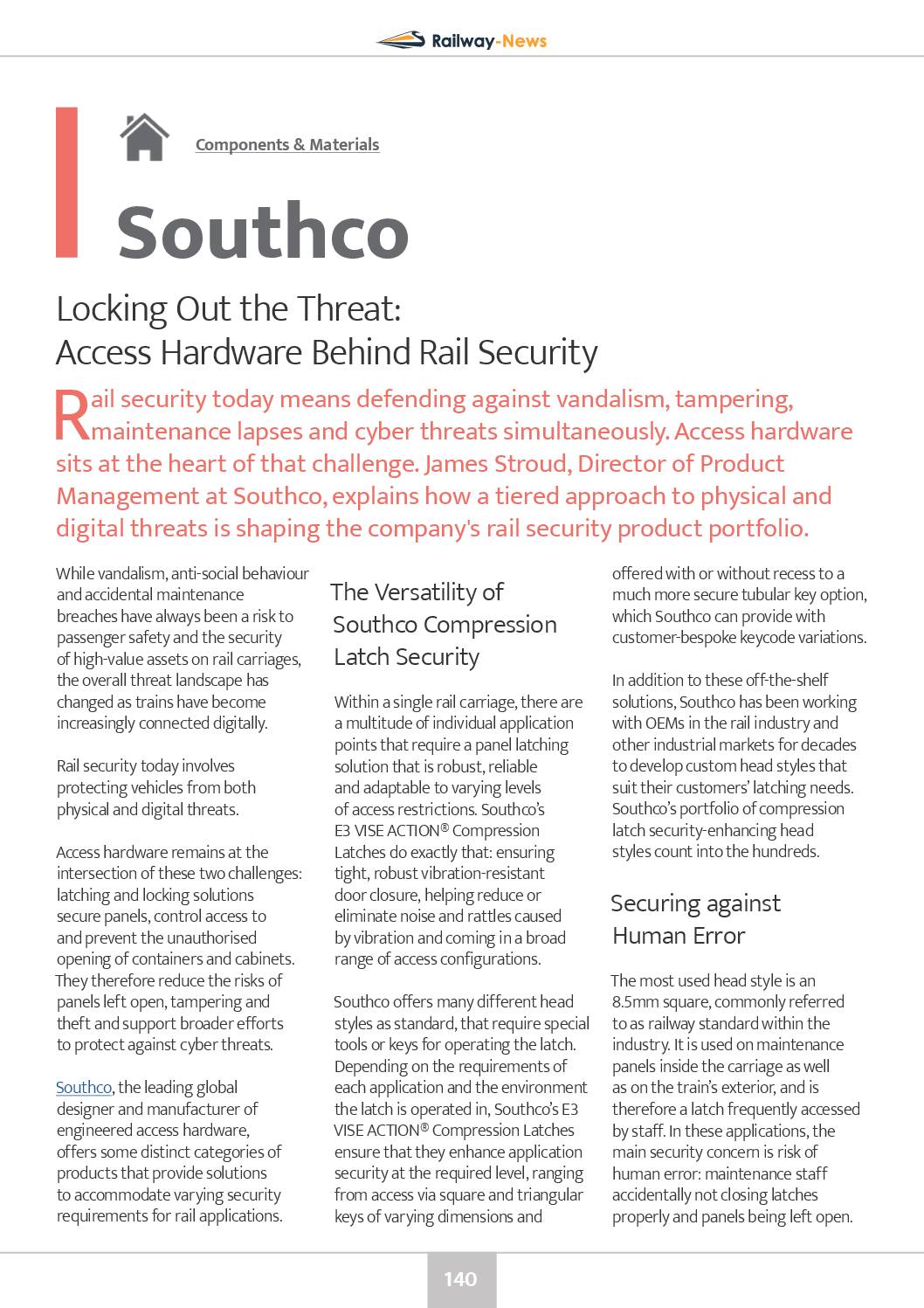 Railway-News

Components & Materials

Southco

Locking Out the Threat: Access Hardware Behind Rail Security

Rail security today means defending against vandalism, tampering, maintenance lapses and cyber threats simultaneously. Access hardware sits at the heart of that challenge. James Stroud, Director of Product Management at Southco, explains how a tiered approach to physical and digital threats is shaping the company's rail security product portfolio.

While vandalism, anti-social behaviour and accidental maintenance breaches have always been a risk to passenger safety and the security of high-value assets on rail carriages, the overall threat landscape has changed as trains have become increasingly connected digitally.

Rail security today involves protecting vehicles from both physical and digital threats.

Access hardware remains at the intersection of these two challenges: latching and locking solutions secure panels, control access to and prevent the unauthorised opening of containers and cabinets. They therefore reduce the risks of panels left open, tampering and theft and support broader efforts to protect against cyber threats.

Southco, the leading global designer and manufacturer of engineered access hardware, offers some distinct categories of products that provide solutions to accommodate varying security requirements for rail applications.

The Versatility of Southco Compression Latch Security

Within a single rail carriage, there are a multitude of individual application points that require a panel latching solution that is robust, reliable and adaptable to varying levels of access restrictions. Southco's E3 VISE ACTION® Compression Latches do exactly that: ensuring tight, robust vibration-resistant door closure, helping reduce or eliminate noise and rattles caused by vibration and coming in a broad range of access configurations.

Southco offers many different head styles as standard, that require special tools or keys for operating the latch. Depending on the requirements of each application and the environment the latch is operated in, Southco's E3 VISE ACTION® Compression Latches ensure that they enhance application security at the required level, ranging from access via square and triangular keys of varying dimensions and offered with or without recess to a much more secure tubular key option, which Southco can provide with customer-bespoke keycode variations.

In addition to these off-the-shelf solutions, Southco has been working with OEMs in the rail industry and other industrial markets for decades to develop custom head styles that suit their customers' latching needs. Southco's portfolio of compression latch security-enhancing head styles count into the hundreds.

Securing against Human Error

The most used head style is an 8.5mm square, commonly referred to as railway standard within the industry. It is used on maintenance panels inside the carriage as well as on the train's exterior, and is therefore a latch frequently accessed by staff. In these applications, the main security concern is risk of human error: maintenance staff accidentally not closing latches properly and panels being left open.

140